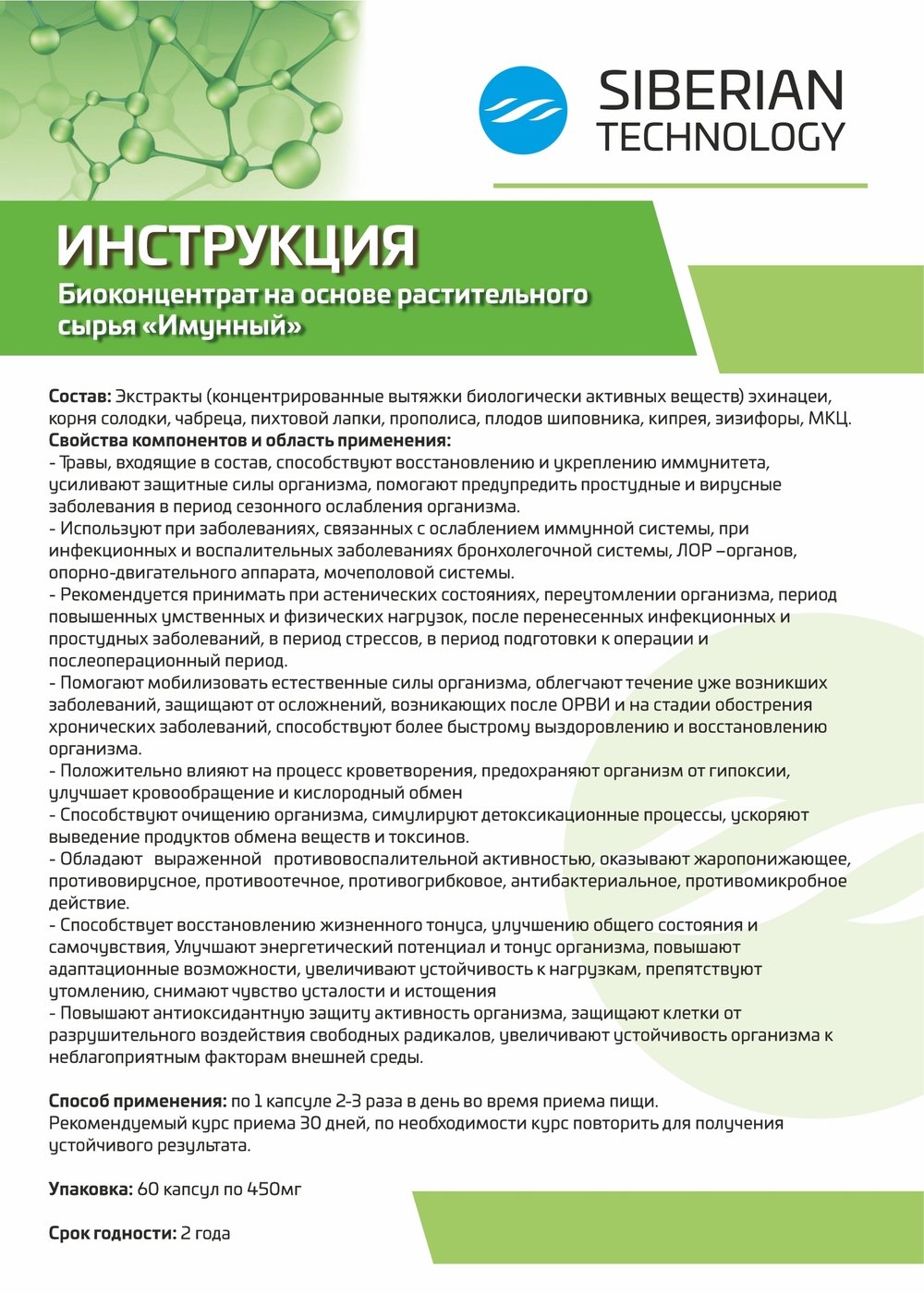 SIBERIAN
TECHNOLOGY

ИНСТРУКЦИЯ
Биоконцентрат на основе растительного сырья «Имунный»

Состав: Экстракты (концентрированные вытяжки биологически активных веществ) эхинацеи, корня солодки, чабреца, пихтовой лапки, прополиса, плодов шиповника, кипрея, зизифоры, МКЦ.
Свойства компонентов и область применения:
- Травы, входящие в состав, способствуют восстановлению и укреплению иммунитета, усиливают защитные силы организма, помогают предупредить простудные и вирусные заболевания в период сезонного ослабления организма.
- Используют при заболеваниях, связанных с ослаблением иммунной системы, при инфекционных и воспалительных заболеваниях бронхолегочной системы, ЛОР –органов, опорно-двигательного аппарата, мочеполовой системы.
- Рекомендуется принимать при астенических состояниях, переутомлении организма, период повышенных умственных и физических нагрузок, после перенесенных инфекционных и простудных заболеваний, в период стрессов, в период подготовки к операции и послеоперационный период.
- Помогают мобилизовать естественные силы организма, облегчают течение уже возникших заболеваний, защищают от осложнений, возникающих после ОРВИ и на стадии обострения хронических заболеваний, способствуют более быстрому выздоровлению и восстановлению организма.
- Положительно влияют на процесс кроветворения, предохраняют организм от гипоксии, улучшает кровообращение и кислородный обмен
- Способствуют очищению организма, симулируют детоксикационные процессы, ускоряют выведение продуктов обмена веществ и токсинов.
- Обладают выраженной противовоспалительной активностью, оказывают жаропонижающее, противовирусное, противоотечное, противогрибковое, антибактериальное, противомикробное действие.
- Способствует восстановлению жизненного тонуса, улучшению общего состояния и самочувствия, Улучшают энергетический потенциал и тонус организма, повышают адаптационные возможности, увеличивают устойчивость к нагрузкам, препятствуют утомлению, снимают чувство усталости и истощения
- Повышают антиоксидантную защиту активность организма, защищают клетки от разрушительного воздействия свободных радикалов, увеличивают устойчивость организма к неблагоприятным факторам внешней среды.

Способ применения: по 1 капсуле 2-3 раза в день во время приема пищи.
Рекомендуемый курс приема 30 дней, по необходимости курс повторить для получения устойчивого результата.

Упаковка: 60 капсул по 450мг

Срок годности: 2 года